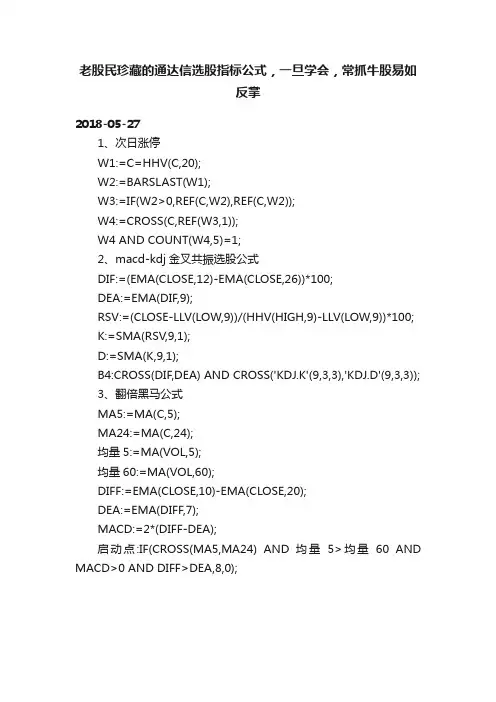 老股民珍藏的通达信选股指标公式，一旦学会，常抓牛股易如反掌

2018-05-27

1、次日涨停
W1:=C=HHV(C,20);
W2:=BARSLAST(W1);
W3:=IF(W2>0,REF(C,W2),REF(C,W2));
W4:=CROSS(C,REF(W3,1));
W4 AND COUNT(W4,5)=1;

2、macd-kdj 金叉共振选股公式
DIF:=(EMA(CLOSE,12)-EMA(CLOSE,26))*100;
DEA:=EMA(DIF,9);
RSV:=(CLOSE-LLV(LOW,9))/(HHV(HIGH,9)-LLV(LOW,9))*100;
K:=SMA(RSV,9,1);
D:=SMA(K,9,1);
B4:CROSS(DIF,DEA) AND CROSS('KDJ.K'(9,3,3),'KDJ.D'(9,3,3));

3、翻倍黑马公式
MA5:=MA(C,5);
MA24:=MA(C,24);
均量 5:=MA(VOL,5);
均量 60:=MA(VOL,60);
DIFF:=EMA(CLOSE,10)-EMA(CLOSE,20);
DEA:=EMA(DIFF,7);
MACD:=2*(DIFF-DEA);
启动点:IF(CROSS(MA5,MA24) AND 均量 5>均量 60 AND MACD>0 AND DIFF>DEA,8,0);